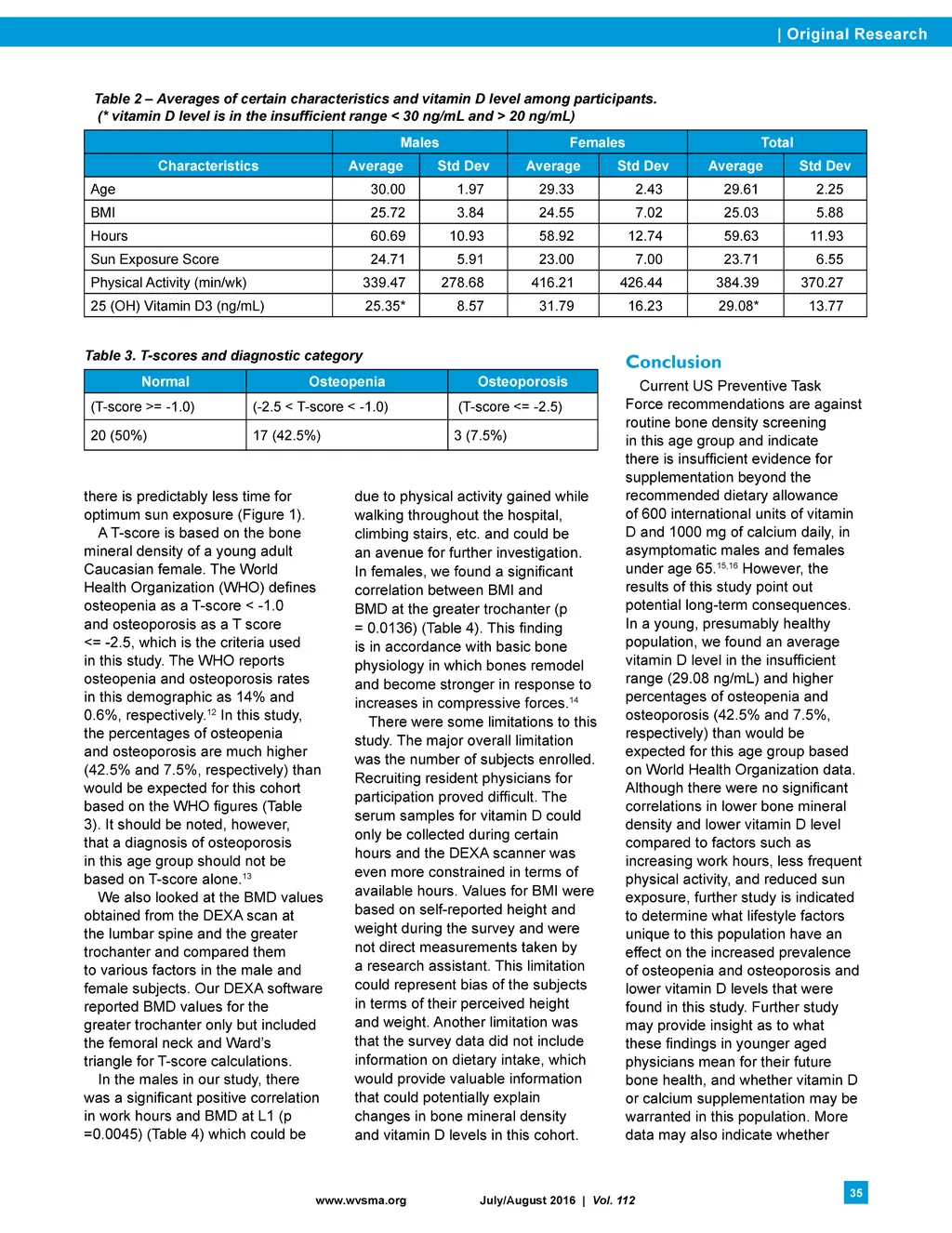 | Original Research

Table 2 – Averages of certain characteristics and vitamin D level among participants. (* vitamin D level is in the insufficient range < 30 ng/mL and > 20 ng/mL)

| | Males | | Females | | Total | |
|---|---|---|---|---|---|---|
| Characteristics | Average | Std Dev | Average | Std Dev | Average | Std Dev |
| Age | 30.00 | 1.97 | 29.33 | 2.43 | 29.61 | 2.25 |
| BMI | 25.72 | 3.84 | 24.55 | 7.02 | 25.03 | 5.88 |
| Hours | 60.69 | 10.93 | 58.92 | 12.74 | 59.63 | 11.93 |
| Sun Exposure Score | 24.71 | 5.91 | 23.00 | 7.00 | 23.71 | 6.55 |
| Physical Activity (min/wk) | 339.47 | 278.68 | 416.21 | 426.44 | 384.39 | 370.27 |
| 25 (OH) Vitamin D3 (ng/mL) | 25.35* | 8.57 | 31.79 | 16.23 | 29.08* | 13.77 |

Table 3. T-scores and diagnostic category

| Normal | Osteopenia | Osteoporosis |
|---|---|---|
| (T-score >= -1.0) | (-2.5 < T-score < -1.0) | (T-score <= -2.5) |
| 20 (50%) | 17 (42.5%) | 3 (7.5%) |

there is predictably less time for optimum sun exposure (Figure 1).

A T-score is based on the bone mineral density of a young adult Caucasian female. The World Health Organization (WHO) defines osteopenia as a T-score < -1.0 and osteoporosis as a T score <= -2.5, which is the criteria used in this study. The WHO reports osteopenia and osteoporosis rates in this demographic as 14% and 0.6%, respectively.$^{12}$ In this study, the percentages of osteopenia and osteoporosis are much higher (42.5% and 7.5%, respectively) than would be expected for this cohort based on the WHO figures (Table 3). It should be noted, however, that a diagnosis of osteoporosis in this age group should not be based on T-score alone.$^{13}$

We also looked at the BMD values obtained from the DEXA scan at the lumbar spine and the greater trochanter and compared them to various factors in the male and female subjects. Our DEXA software reported BMD values for the greater trochanter only but included the femoral neck and Ward's triangle for T-score calculations.

In the males in our study, there was a significant positive correlation in work hours and BMD at L1 (p =0.0045) (Table 4) which could be due to physical activity gained while walking throughout the hospital, climbing stairs, etc. and could be an avenue for further investigation. In females, we found a significant correlation between BMI and BMD at the greater trochanter (p = 0.0136) (Table 4). This finding is in accordance with basic bone physiology in which bones remodel and become stronger in response to increases in compressive forces.$^{14}$

There were some limitations to this study. The major overall limitation was the number of subjects enrolled. Recruiting resident physicians for participation proved difficult. The serum samples for vitamin D could only be collected during certain hours and the DEXA scanner was even more constrained in terms of available hours. Values for BMI were based on self-reported height and weight during the survey and were not direct measurements taken by a research assistant. This limitation could represent bias of the subjects in terms of their perceived height and weight. Another limitation was that the survey data did not include information on dietary intake, which would provide valuable information that could potentially explain changes in bone mineral density and vitamin D levels in this cohort.

Conclusion

Current US Preventive Task Force recommendations are against routine bone density screening in this age group and indicate there is insufficient evidence for supplementation beyond the recommended dietary allowance of 600 international units of vitamin D and 1000 mg of calcium daily, in asymptomatic males and females under age 65.$^{15,16}$ However, the results of this study point out potential long-term consequences. In a young, presumably healthy population, we found an average vitamin D level in the insufficient range (29.08 ng/mL) and higher percentages of osteopenia and osteoporosis (42.5% and 7.5%, respectively) than would be expected for this age group based on World Health Organization data. Although there were no significant correlations in lower bone mineral density and lower vitamin D level compared to factors such as increasing work hours, less frequent physical activity, and reduced sun exposure, further study is indicated to determine what lifestyle factors unique to this population have an effect on the increased prevalence of osteopenia and osteoporosis and lower vitamin D levels that were found in this study. Further study may provide insight as to what these findings in younger aged physicians mean for their future bone health, and whether vitamin D or calcium supplementation may be warranted in this population. More data may also indicate whether

www.wvsma.org July/August 2016 | Vol. 112 35